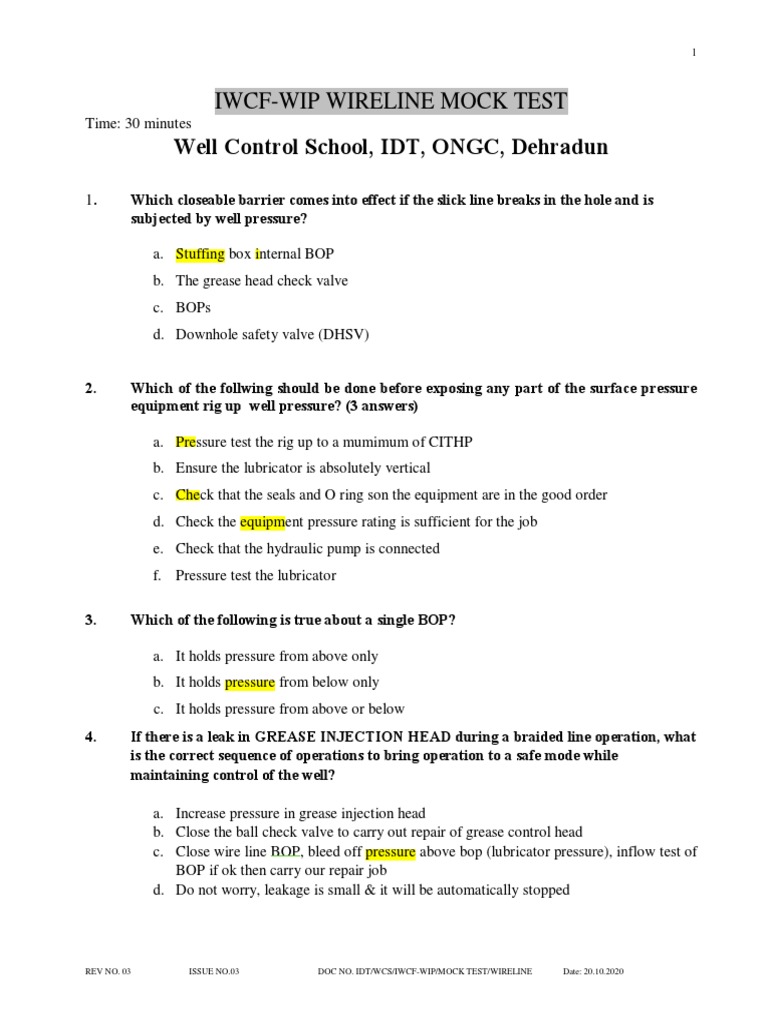 1

IWCF-WIP WIRELINE MOCK TEST

Time: 30 minutes

Well Control School, IDT, ONGC, Dehradun

1. Which closeable barrier comes into effect if the slick line breaks in the hole and is subjected by well pressure?

a. Stuffing box internal BOP
b. The grease head check valve
c. BOPs
d. Downhole safety valve (DHSV)

2. Which of the follwing should be done before exposing any part of the surface pressure equipment rig up well pressure? (3 answers)

a. Pressure test the rig up to a mumimum of CITHP
b. Ensure the lubricator is absolutely vertical
c. Check that the seals and O ring son the equipment are in the good order
d. Check the equipment pressure rating is sufficient for the job
e. Check that the hydraulic pump is connected
f. Pressure test the lubricator

3. Which of the following is true about a single BOP?

a. It holds pressure from above only
b. It holds pressure from below only
c. It holds pressure from above or below

4. If there is a leak in GREASE INJECTION HEAD during a braided line operation, what is the correct sequence of operations to bring operation to a safe mode while maintaining control of the well?

a. Increase pressure in grease injection head
b. Close the ball check valve to carry out repair of grease control head
c. Close wire line BOP, bleed off pressure above bop (lubricator pressure), inflow test of BOP if ok then carry our repair job
d. Do not worry, leakage is small & it will be automatically stopped

REV NO. 03 ISSUE NO.03 DOC NO. IDT/WCS/IWCF-WIP/MOCK TEST/WIRELINE Date: 20.10.2020